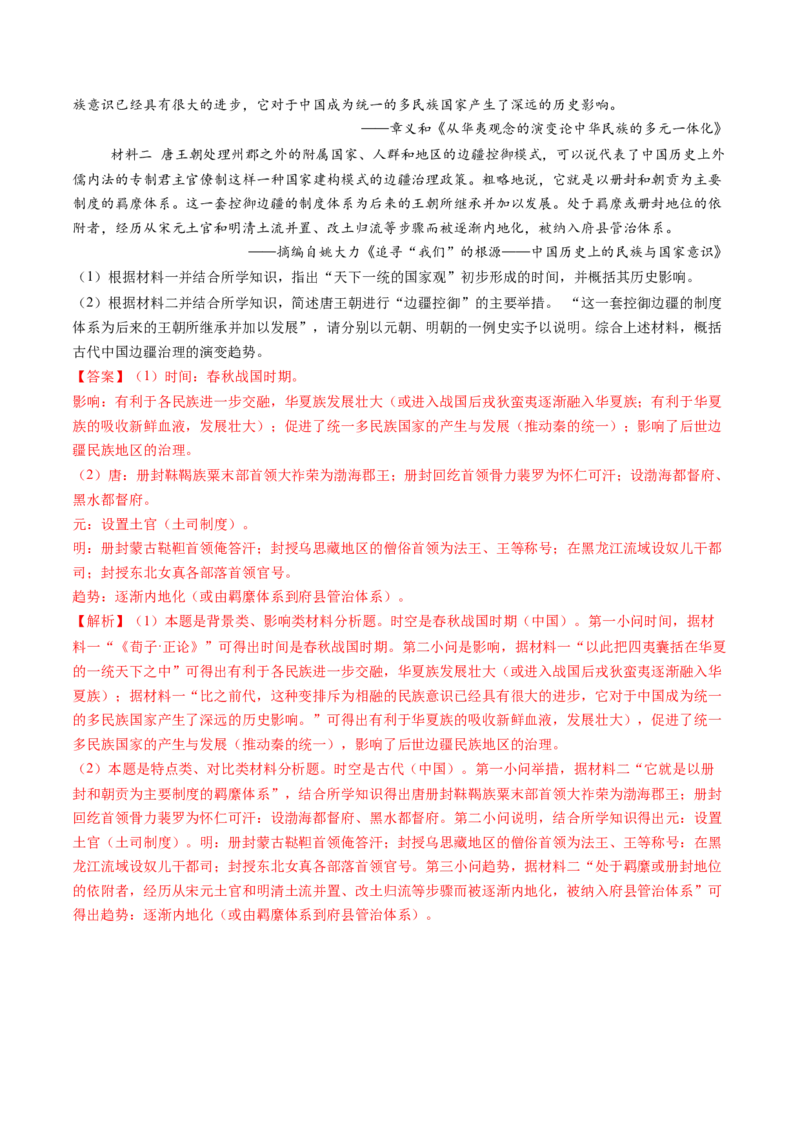 族意识已经具有很大的进步，它对于中国成为统一的多民族国家产生了深远的历史影响。

——章义和《从华夷观念的演变论中华民族的多元一体化》

材料二 唐王朝处理州郡之外的附属国家、人群和地区的边疆控御模式，可以说代表了中国历史上外儒内法的专制君主官僚制这样一种国家建构模式的边疆治理政策。粗略地说，它就是以册封和朝贡为主要制度的羁縻体系。这一套控御边疆的制度体系为后来的王朝所继承并加以发展。处于羁縻或册封地位的依附者，经历从宋元土官和明清土流并置、改土归流等步骤而被逐渐内地化，被纳入府县管治体系。

——摘编自姚大力《追寻“我们”的根源——中国历史上的民族与国家意识》

（1）根据材料一并结合所学知识，指出“天下一统的国家观”初步形成的时间，并概括其历史影响。

（2）根据材料二并结合所学知识，简述唐王朝进行“边疆控御”的主要举措。“这一套控御边疆的制度体系为后来的王朝所继承并加以发展”，请分别以元朝、明朝的一例史实予以说明。综合上述材料，概括古代中国边疆治理的演变趋势。

【答案】（1）时间：春秋战国时期。

影响：有利于各民族进一步交融，华夏族发展壮大（或进入战国后戎狄蛮夷逐渐融入华夏族；有利于华夏族的吸收新鲜血液，发展壮大）；促进了统一多民族国家的产生与发展（推动秦的统一）；影响了后世边疆民族地区的治理。

（2）唐：册封靺鞨族粟末部首领大祚荣为渤海郡王；册封回纥首领骨力裴罗为怀仁可汗；设渤海都督府、黑水都督府。

元：设置土官（土司制度）。

明：册封蒙古鞑靼首领俺答汗；封授乌思藏地区的僧俗首领为法王、王等称号；在黑龙江流域设奴儿干都司；封授东北女真各部落首领官号。

趋势：逐渐内地化（或由羁縻体系到府县管治体系）。

【解析】（1）本题是背景类、影响类材料分析题。时空是春秋战国时期（中国）。第一小问时间，据材料一“《荀子·正论》”可得出时间是春秋战国时期。第二小问是影响，据材料一“以此把四夷囊括在华夏的一统天下之中”可得出有利于各民族进一步交融，华夏族发展壮大（或进入战国后戎狄蛮夷逐渐融入华夏族）；据材料一“比之前代，这种变排斥为相融的民族意识已经具有很大的进步，它对于中国成为统一的多民族国家产生了深远的历史影响。”可得出有利于华夏族的吸收新鲜血液，发展壮大），促进了统一多民族国家的产生与发展（推动秦的统一），影响了后世边疆民族地区的治理。

（2）本题是特点类、对比类材料分析题。时空是古代（中国）。第一小问举措，据材料二“它就是以册封和朝贡为主要制度的羁縻体系”，结合所学知识得出唐册封靺鞨族粟末部首领大祚荣为渤海郡王；册封回纥首领骨力裴罗为怀仁可汗；设渤海都督府、黑水都督府。第二小问说明，结合所学知识得出元：设置土官（土司制度）。明：册封蒙古鞑靼首领俺答汗；封授乌思藏地区的僧俗首领为法王、王等称号；在黑龙江流域设奴儿干都司；封授东北女真各部落首领官号。第三小问趋势，据材料二“处于羁縻或册封地位的依附者，经历从宋元土官和明清土流并置、改土归流等步骤而被逐渐内地化，被纳入府县管治体系”可得出趋势：逐渐内地化（或由羁縻体系到府县管治体系）。